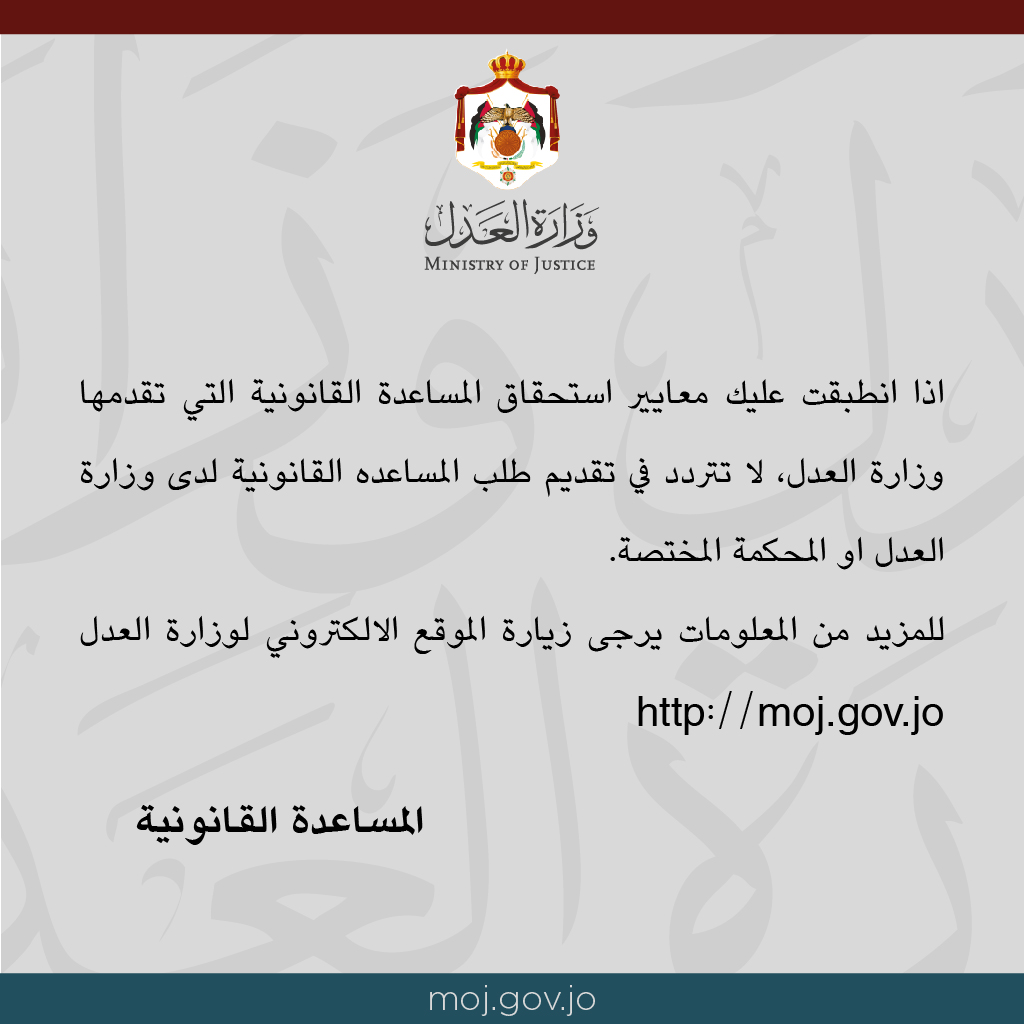 وزارة العدل
MINISTRY OF JUSTICE

اذا انطبقت عليك معايير استحقاق المساعدة القانونية التي تقدمها وزارة العدل، لا تتردد في تقديم طلب المساعده القانونية لدى وزارة العدل او المحكمة المختصة.

للمزيد من المعلومات يرجى زيارة الموقع الالكتروني لوزارة العدل

http://moj.gov.jo

المساعدة القانونية

moj.gov.jo